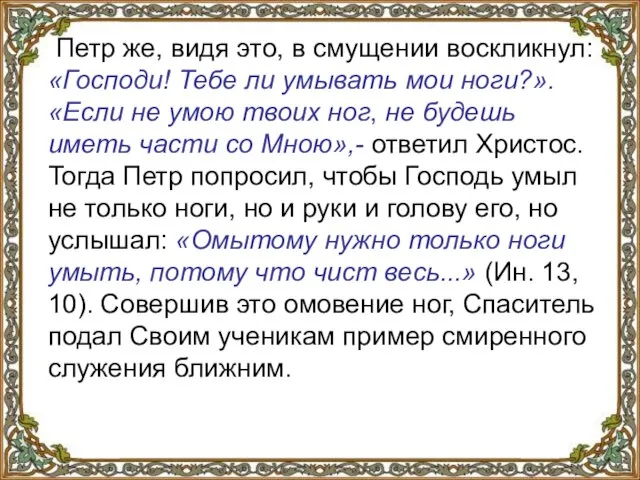 Петр же, видя это, в смущении воскликнул: «Господи! Тебе ли умывать мои ноги?». «Если не умою твоих ног, не будешь иметь части со Мною»,- ответил Христос. Тогда Петр попросил, чтобы Господь умыл не только ноги, но и руки и голову его, но услышал: «Омытому нужно только ноги умыть, потому что чист весь...» (Ин. 13, 10). Совершив это омовение ног, Спаситель подал Своим ученикам пример смиренного служения ближним.